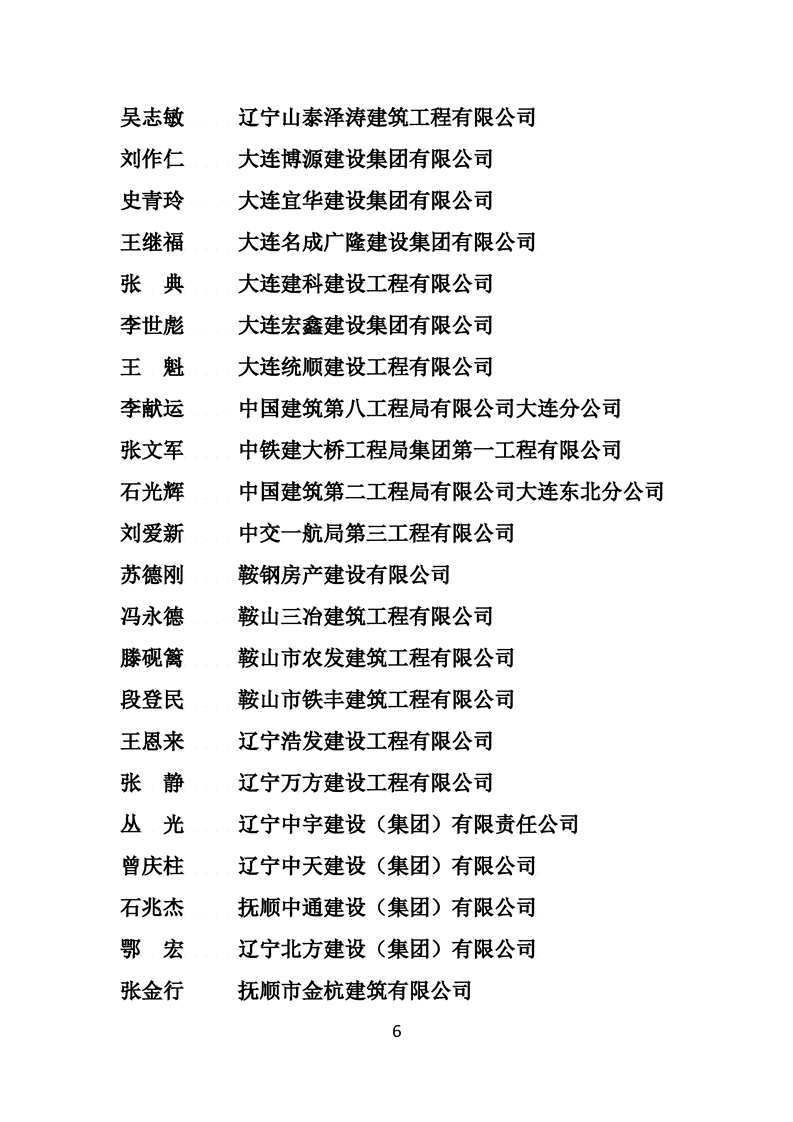 吴志敏　辽宁山泰泽涛建筑工程有限公司
刘作仁　大连博源建设集团有限公司
史青玲　大连宜华建设集团有限公司
王继福　大连名成广隆建设集团有限公司
张　典　大连建科建设工程有限公司
李世彪　大连宏鑫建设集团有限公司
王　魁　大连统顺建设工程有限公司
李献运　中国建筑第八工程局有限公司大连分公司
张文军　中铁建大桥工程局集团第一工程有限公司
石光辉　中国建筑第二工程局有限公司大连东北分公司
刘爱新　中交一航局第三工程有限公司
苏德刚　鞍钢房产建设有限公司
冯永德　鞍山三冶建筑工程有限公司
滕砚篱　鞍山市农发建筑工程有限公司
段登民　鞍山市铁丰建筑工程有限公司
王恩来　辽宁浩发建设工程有限公司
张　静　辽宁万方建设工程有限公司
丛　光　辽宁中宇建设（集团）有限责任公司
曾庆柱　辽宁中天建设（集团）有限公司
石兆杰　抚顺中通建设（集团）有限公司
鄂　宏　辽宁北方建设（集团）有限公司
张金行　抚顺市金杭建筑有限公司

6